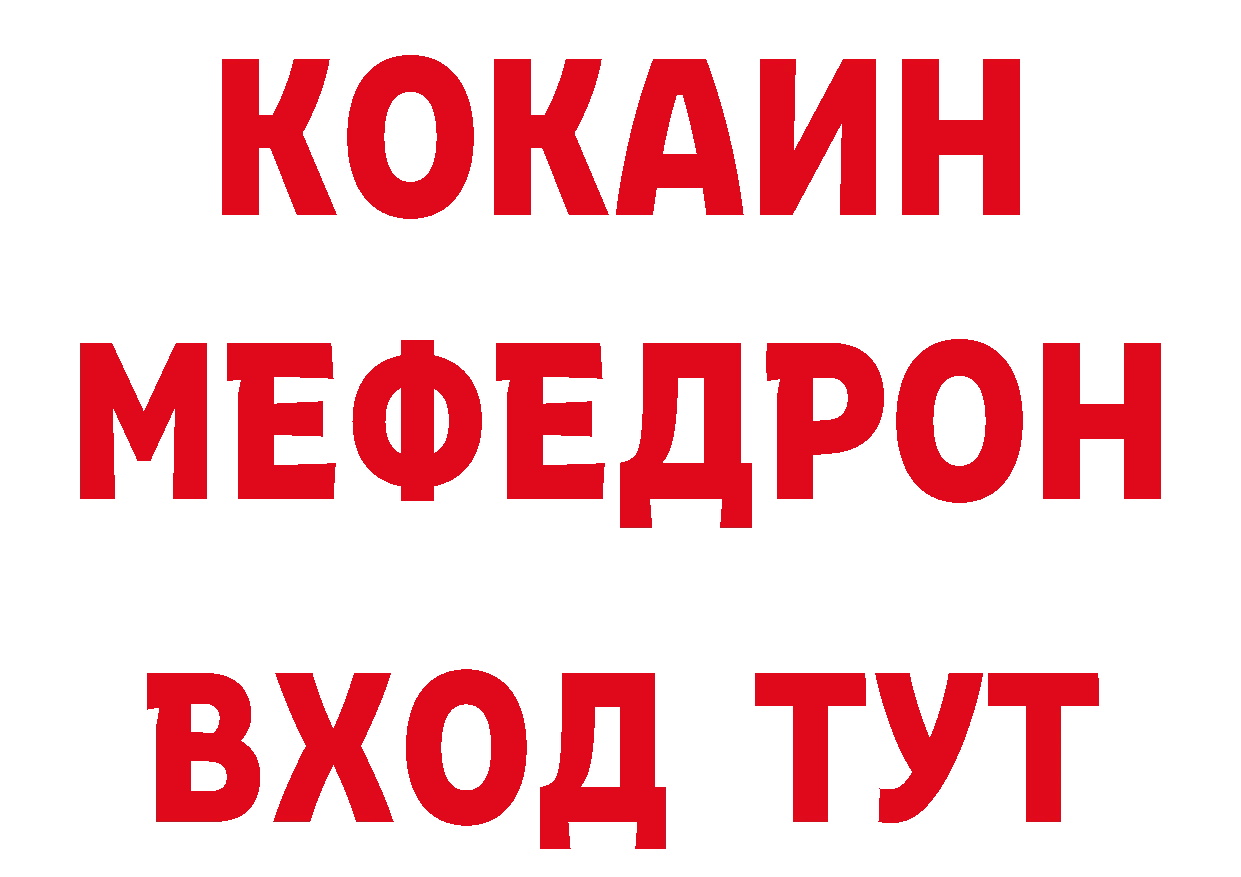 КОКАИН
МЕФЕДРОН
ВХОД ТУТ